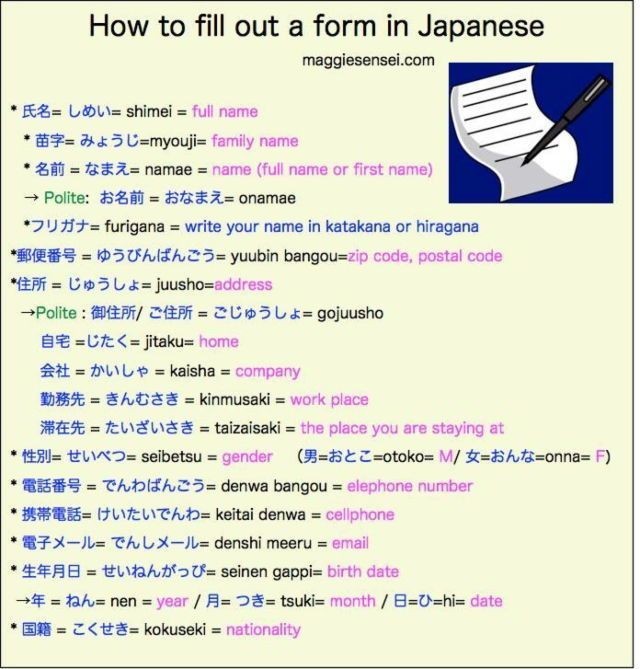 How to fill out a form in Japanese

maggiesensei.com

* 氏名= しめい= shimei = full name

* 苗字= みょうじ=myouji= family name

* 名前 = なまえ= namae = name (full name or first name)

→ Polite: お名前 = おなまえ= onamae

*フリガナ= furigana = write your name in katakana or hiragana

*郵便番号 = ゆうびんばんごう= yuubin bangou=zip code, postal code

*住所 = じゅうしょ= juusho=address

→Polite : 御住所/ ご住所 = ごじゅうしょ= gojuusho

自宅 =じたく= jitaku= home

会社 = かいしゃ = kaisha = company

勤務先 = きんむさき = kinmusaki = work place

滞在先 = たいざいさき = taizaisaki = the place you are staying at

* 性別= せいべつ= seibetsu = gender (男=おとこ=otoko= M/ 女=おんな=onna= F)

* 電話番号 = でんわばんごう= denwa bangou = elephone number

* 携帯電話= けいたいでんわ= keitai denwa = cellphone

* 電子メール= でんしメール= denshi meeru = email

* 生年月日 = せいねんがっぴ= seinen gappi= birth date

→年 = ねん= nen = year / 月= つき= tsuki= month / 日=ひ=hi= date

* 国籍 = こくせき= kokuseki = nationality